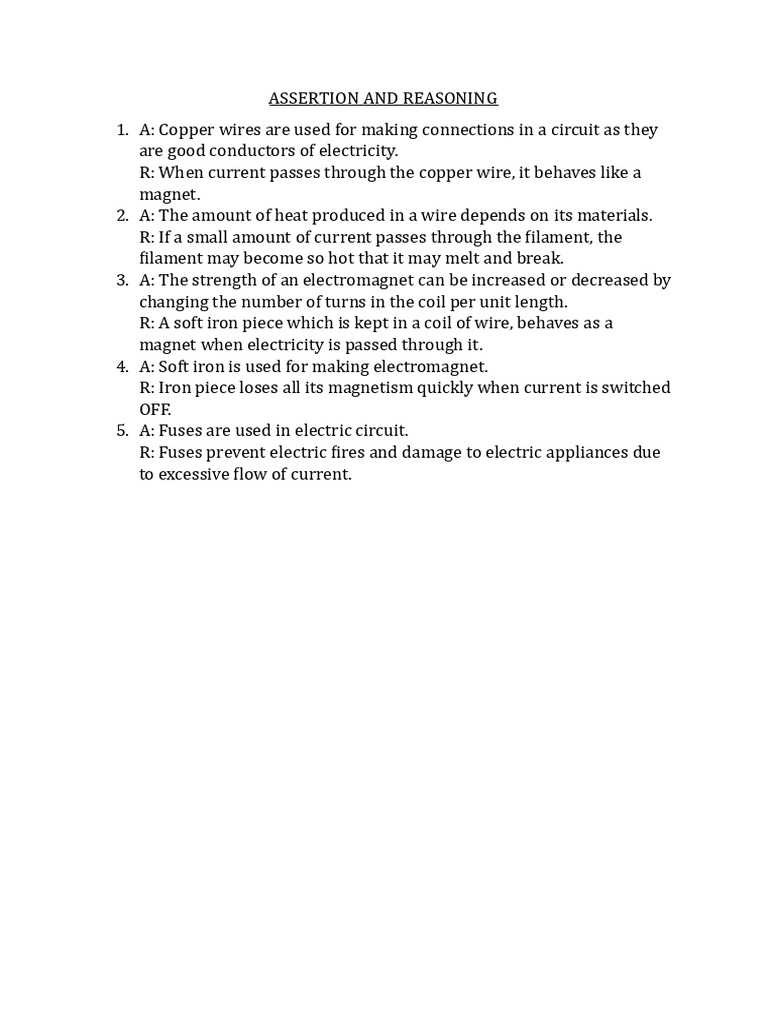 ASSERTION AND REASONING

1. A: Copper wires are used for making connections in a circuit as they are good conductors of electricity.
R: When current passes through the copper wire, it behaves like a magnet.
2. A: The amount of heat produced in a wire depends on its materials.
R: If a small amount of current passes through the filament, the filament may become so hot that it may melt and break.
3. A: The strength of an electromagnet can be increased or decreased by changing the number of turns in the coil per unit length.
R: A soft iron piece which is kept in a coil of wire, behaves as a magnet when electricity is passed through it.
4. A: Soft iron is used for making electromagnet.
R: Iron piece loses all its magnetism quickly when current is switched OFF.
5. A: Fuses are used in electric circuit.
R: Fuses prevent electric fires and damage to electric appliances due to excessive flow of current.